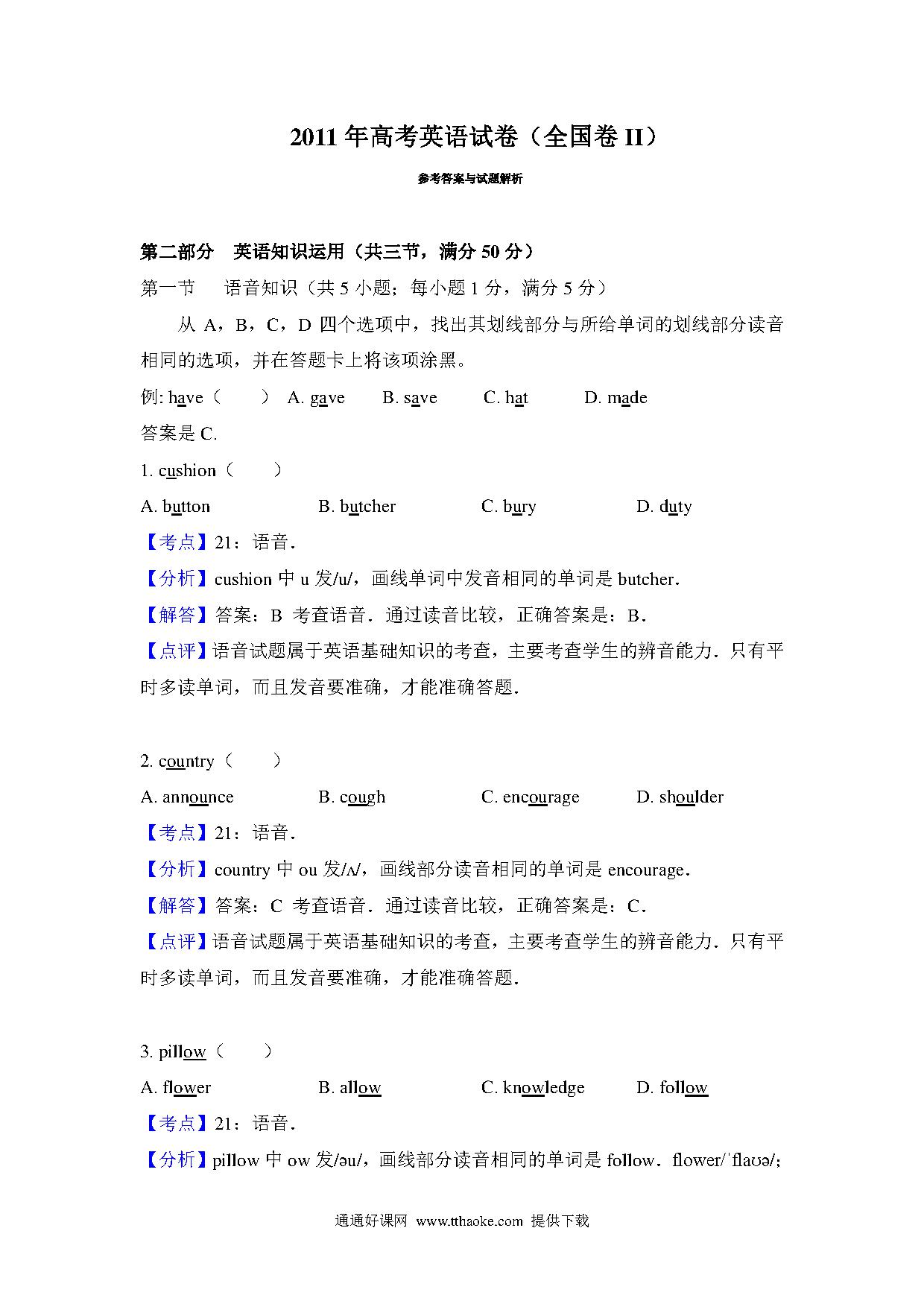 2011 年高考英语试卷（全国卷 II）

参考答案与试题解析

第二部分　英语知识运用（共三节，满分 50 分）

第一节　　语音知识（共 5 小题；每小题 1 分，满分 5 分）

从 A，B，C，D 四个选项中，找出其划线部分与所给单词的划线部分读音相同的选项，并在答题卡上将该项涂黑。

例: have（　　）　A. gave　　B. save　　C. hat　　D. made

答案是 C.

1. cushion（　　）

A. button　　B. butcher　　C. bury　　D. duty

【考点】21：语音．

【分析】cushion 中 u 发/u/，画线单词中发音相同的单词是 butcher．

【解答】答案：B 考查语音．通过读音比较，正确答案是：B．

【点评】语音试题属于英语基础知识的考查，主要考查学生的辨音能力．只有平时多读单词，而且发音要准确，才能准确答题．

2. country（　　）

A. announce　　B. cough　　C. encourage　　D. shoulder

【考点】21：语音．

【分析】country 中 ou 发/ʌ/，画线部分读音相同的单词是 encourage．

【解答】答案：C 考查语音．通过读音比较，正确答案是：C．

【点评】语音试题属于英语基础知识的考查，主要考查学生的辨音能力．只有平时多读单词，而且发音要准确，才能准确答题．

3. pillow（　　）

A. flower　　B. allow　　C. knowledge　　D. follow

【考点】21：语音．

【分析】pillow 中 ow 发/əu/，画线部分读音相同的单词是 follow．flower/ˈflaʊə/;

通通好课网 www.tthaoke.com 提供下载